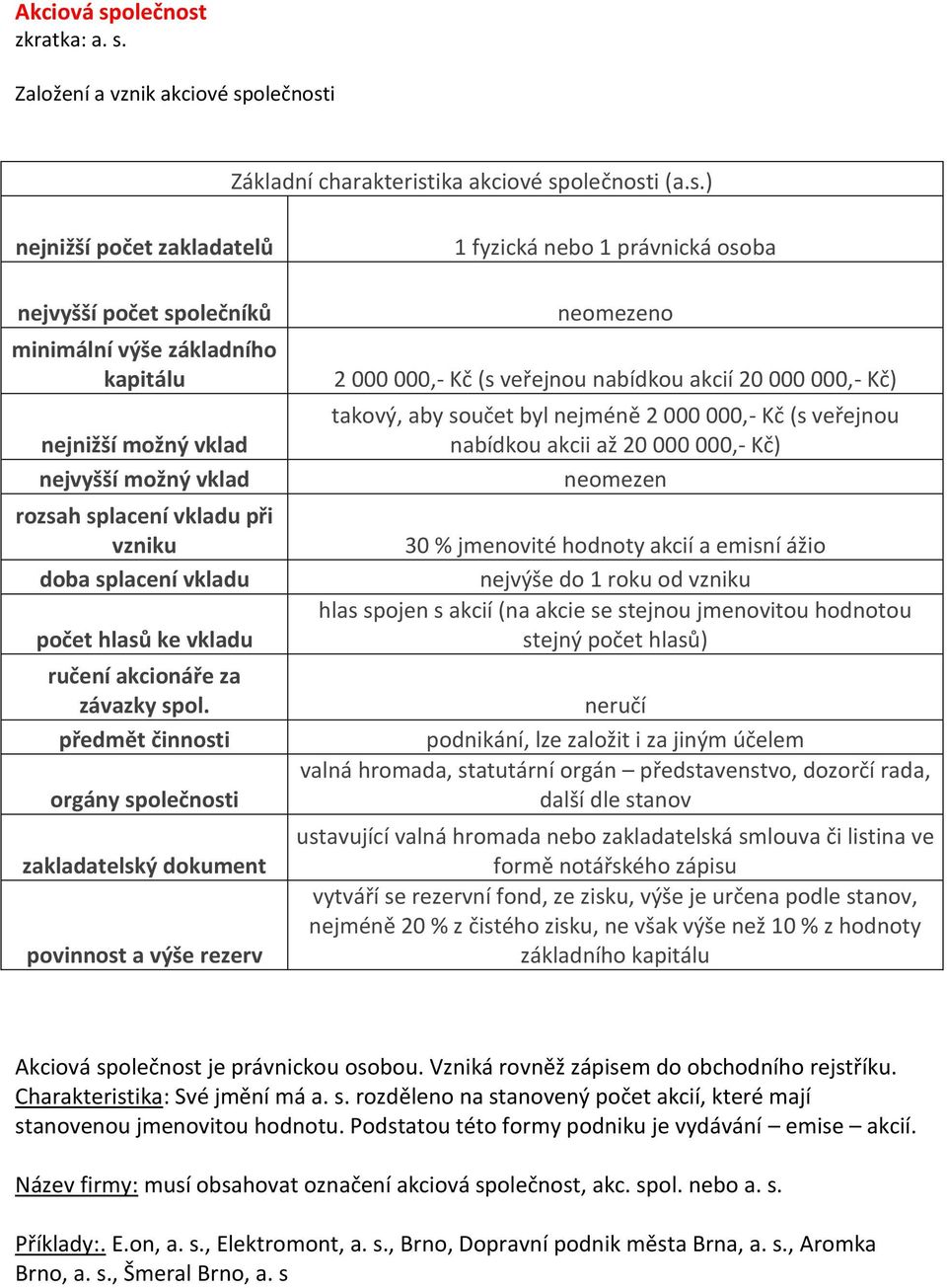 Akciová společnost
zkratka: a. s.

Založení a vznik akciové společnosti

| Základní charakteristika akciové společnosti (a.s.) | |
|---|---|
| nejnižší počet zakladatelů | 1 fyzická nebo 1 právnická osoba |
| nejvyšší počet společníků | neomezeno |
| minimální výše základního kapitálu | 2 000 000,- Kč (s veřejnou nabídkou akcií 20 000 000,- Kč) |
| nejnižší možný vklad | takový, aby součet byl nejméně 2 000 000,- Kč (s veřejnou nabídkou akcii až 20 000 000,- Kč) |
| nejvyšší možný vklad | neomezen |
| rozsah splacení vkladu při vzniku | 30 % jmenovité hodnoty akcií a emisní ážio |
| doba splacení vkladu | nejvýše do 1 roku od vzniku |
| počet hlasů ke vkladu | hlas spojen s akcií (na akcie se stejnou jmenovitou hodnotou stejný počet hlasů) |
| ručení akcionáře za závazky spol. | neručí |
| předmět činnosti | podnikání, lze založit i za jiným účelem |
| orgány společnosti | valná hromada, statutární orgán – představenstvo, dozorčí rada, další dle stanov |
| zakladatelský dokument | ustavující valná hromada nebo zakladatelská smlouva či listina ve formě notářského zápisu |
| povinnost a výše rezerv | vytváří se rezervní fond, ze zisku, výše je určena podle stanov, nejméně 20 % z čistého zisku, ne však výše než 10 % z hodnoty základního kapitálu |

Akciová společnost je právnickou osobou. Vzniká rovněž zápisem do obchodního rejstříku. Charakteristika: Své jmění má a. s. rozděleno na stanovený počet akcií, které mají stanovenou jmenovitou hodnotu. Podstatou této formy podniku je vydávání – emise – akcií.

Název firmy: musí obsahovat označení akciová společnost, akc. spol. nebo a. s.

Příklady:. E.on, a. s., Elektromont, a. s., Brno, Dopravní podnik města Brna, a. s., Aromka Brno, a. s., Šmeral Brno, a. s